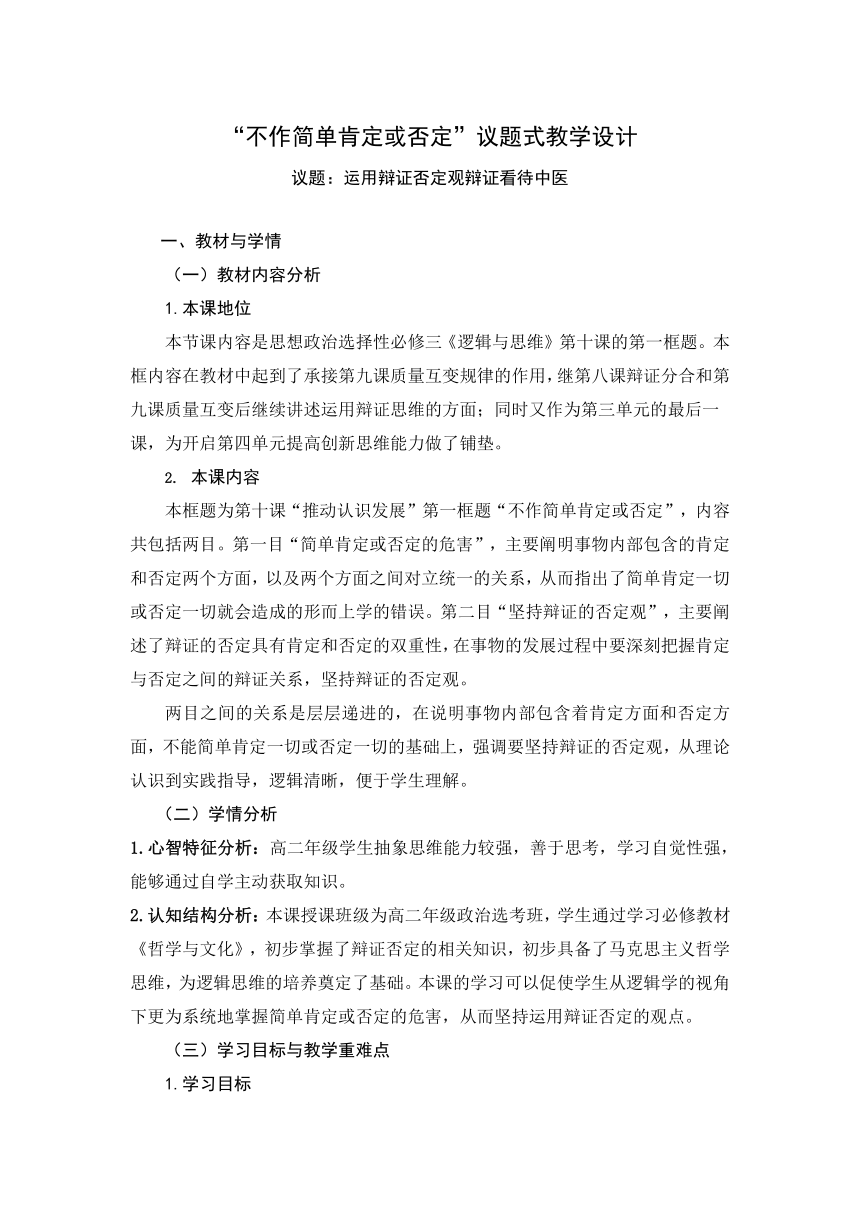 “不作简单肯定或否定”议题式教学设计

议题：运用辩证否定观辩证看待中医

一、教材与学情

（一）教材内容分析

1.本课地位

本节课内容是思想政治选择性必修三《逻辑与思维》第十课的第一框题。本框内容在教材中起到了承接第九课质量互变规律的作用，继第八课辩证分合和第九课质量互变后继续讲述运用辩证思维的方面；同时又作为第三单元的最后一课，为开启第四单元提高创新思维能力做了铺垫。

2. 本课内容

本框题为第十课“推动认识发展”第一框题“不作简单肯定或否定”，内容共包括两目。第一目“简单肯定或否定的危害”，主要阐明事物内部包含的肯定和否定两个方面，以及两个方面之间对立统一的关系，从而指出了简单肯定一切或否定一切就会造成的形而上学的错误。第二目“坚持辩证的否定观”，主要阐述了辩证的否定具有肯定和否定的双重性，在事物的发展过程中要深刻把握肯定与否定之间的辩证关系，坚持辩证的否定观。

两目之间的关系是层层递进的，在说明事物内部包含着肯定方面和否定方面，不能简单肯定一切或否定一切的基础上，强调要坚持辩证的否定观，从理论认识到实践指导，逻辑清晰，便于学生理解。

（二）学情分析

1.心智特征分析：高二年级学生抽象思维能力较强，善于思考，学习自觉性强，能够通过自学主动获取知识。

2.认知结构分析：本课授课班级为高二年级政治选考班，学生通过学习必修教材《哲学与文化》，初步掌握了辩证否定的相关知识，初步具备了马克思主义哲学思维，为逻辑思维的培养奠定了基础。本课的学习可以促使学生从逻辑学的视角下更为系统地掌握简单肯定或否定的危害，从而坚持运用辩证否定的观点。

（三）学习目标与教学重难点

1.学习目标